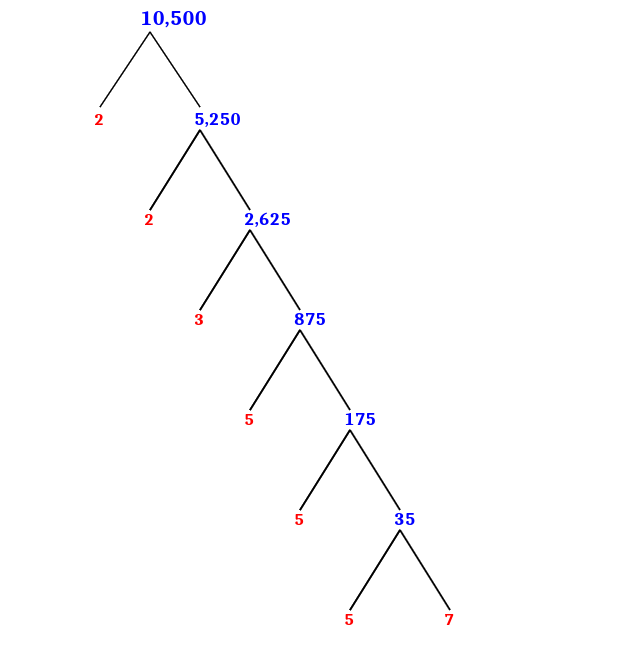 10,500

2

5,250

2

2,625

3

875

5

175

5

35

5

7